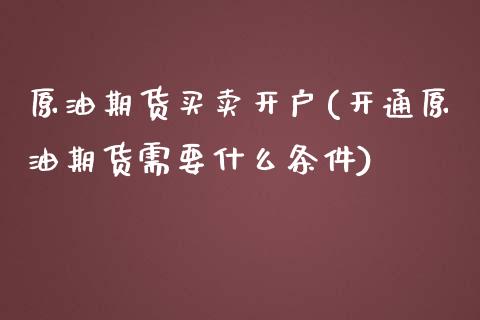 原油期货买卖开户(开通原油期货需要什么条件)